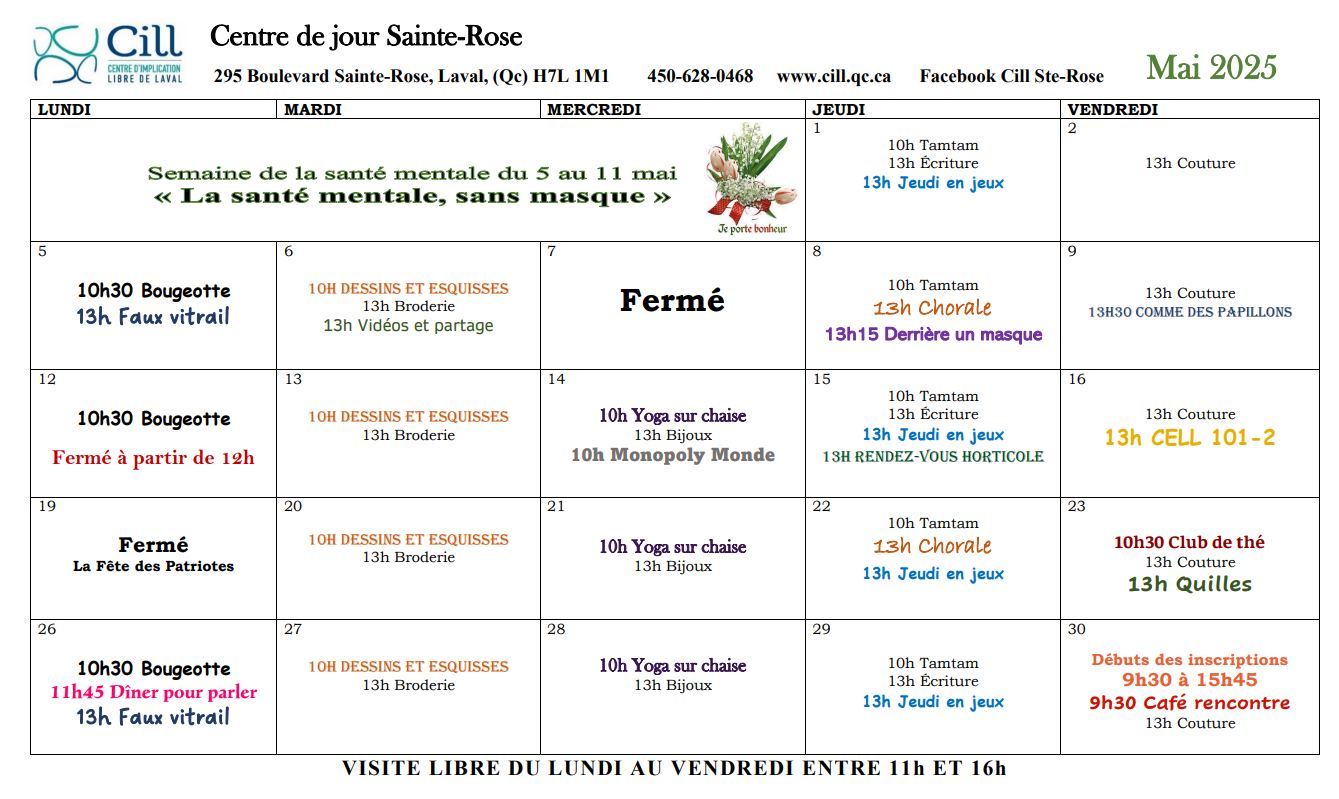 Cill
CENTRE D'IMPLICATION LIBRE DE LAVAL

Centre de jour Sainte-Rose

295 Boulevard Sainte-Rose, Laval, (Qc) H7L 1M1 450-628-0468 www.cill.qc.ca Facebook Cill Ste-Rose

Mai 2025

| LUNDI | MARDI | MERCREDI | JEUDI | VENDREDI |
|---|---|---|---|---|
| Semaine de la santé mentale du 5 au 11 mai « La santé mentale, sans masque » Je porte bonheur | | | 1 10h Tamtam 13h Écriture 13h Jeudi en jeux | 2 13h Couture |
| 5 10h30 Bougeotte 13h Faux vitrail | 6 10H DESSINS ET ESQUISSES 13h Broderie 13h Vidéos et partage | 7 Fermé | 8 10h Tamtam 13h Chorale 13h15 Derrière un masque | 9 13h Couture 13H30 COMME DES PAPILLONS |
| 12 10h30 Bougeotte Fermé à partir de 12h | 13 10H DESSINS ET ESQUISSES 13h Broderie | 14 10h Yoga sur chaise 13h Bijoux 10h Monopoly Monde | 15 10h Tamtam 13h Écriture 13h Jeudi en jeux 13H RENDEZ-VOUS HORTICOLE | 16 13h Couture 13h CELL 101-2 |
| 19 Fermé La Fête des Patriotes | 20 10H DESSINS ET ESQUISSES 13h Broderie | 21 10h Yoga sur chaise 13h Bijoux | 22 10h Tamtam 13h Chorale 13h Jeudi en jeux | 23 10h30 Club de thé 13h Couture 13h Quilles |
| 26 10h30 Bougeotte 11h45 Dîner pour parler 13h Faux vitrail | 27 10H DESSINS ET ESQUISSES 13h Broderie | 28 10h Yoga sur chaise 13h Bijoux | 29 10h Tamtam 13h Écriture 13h Jeudi en jeux | 30 Débuts des inscriptions 9h30 à 15h45 9h30 Café rencontre 13h Couture |

VISITE LIBRE DU LUNDI AU VENDREDI ENTRE 11h ET 16h